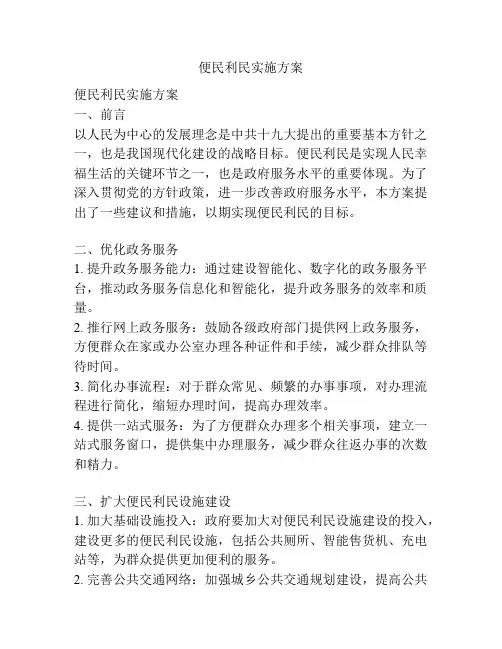 便民利民实施方案

便民利民实施方案
一、前言
以人民为中心的发展理念是中共十九大提出的重要基本方针之一，也是我国现代化建设的战略目标。便民利民是实现人民幸福生活的关键环节之一，也是政府服务水平的重要体现。为了深入贯彻党的方针政策，进一步改善政府服务水平，本方案提出了一些建议和措施，以期实现便民利民的目标。

二、优化政务服务
1. 提升政务服务能力：通过建设智能化、数字化的政务服务平台，推动政务服务信息化和智能化，提升政务服务的效率和质量。
2. 推行网上政务服务：鼓励各级政府部门提供网上政务服务，方便群众在家或办公室办理各种证件和手续，减少群众排队等待时间。
3. 简化办事流程：对于群众常见、频繁的办事事项，对办理流程进行简化，缩短办理时间，提高办理效率。
4. 提供一站式服务：为了方便群众办理多个相关事项，建立一站式服务窗口，提供集中办理服务，减少群众往返办事的次数和精力。

三、扩大便民利民设施建设
1. 加大基础设施投入：政府要加大对便民利民设施建设的投入，建设更多的便民利民设施，包括公共厕所、智能售货机、充电站等，为群众提供更加便利的服务。
2. 完善公共交通网络：加强城乡公共交通规划建设，提高公共